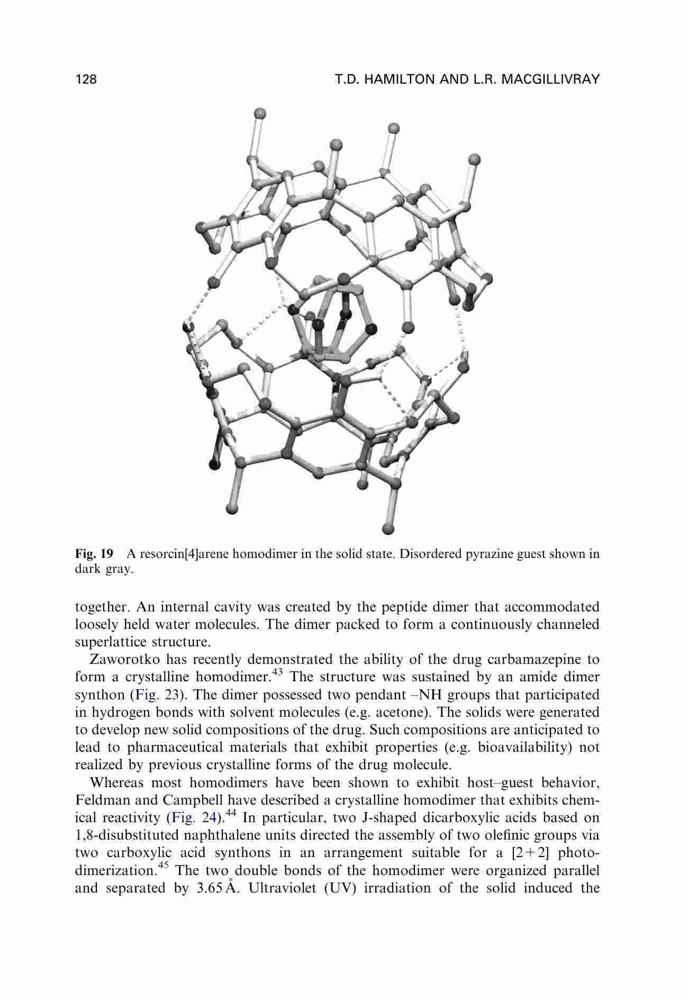 128 T.D. HAMILTON AND L.R. MACGILLIVRAY

Fig. 19 A resorcin[4]arene homodimer in the solid state. Disordered pyrazine guest shown in dark gray.

together. An internal cavity was created by the peptide dimer that accommodated loosely held water molecules. The dimer packed to form a continuously channeled superlattice structure.

Zaworotko has recently demonstrated the ability of the drug carbamazepine to form a crystalline homodimer.$^{43}$ The structure was sustained by an amide dimer synthon (Fig. 23). The dimer possessed two pendant –NH groups that participated in hydrogen bonds with solvent molecules (e.g. acetone). The solids were generated to develop new solid compositions of the drug. Such compositions are anticipated to lead to pharmaceutical materials that exhibit properties (e.g. bioavailability) not realized by previous crystalline forms of the drug molecule.

Whereas most homodimers have been shown to exhibit host–guest behavior, Feldman and Campbell have described a crystalline homodimer that exhibits chemical reactivity (Fig. 24).$^{44}$ In particular, two J-shaped dicarboxylic acids based on 1,8-disubstituted naphthalene units directed the assembly of two olefinic groups via two carboxylic acid synthons in an arrangement suitable for a [2+2] photodimerization.$^{45}$ The two double bonds of the homodimer were organized parallel and separated by 3.65 Å. Ultraviolet (UV) irradiation of the solid induced the